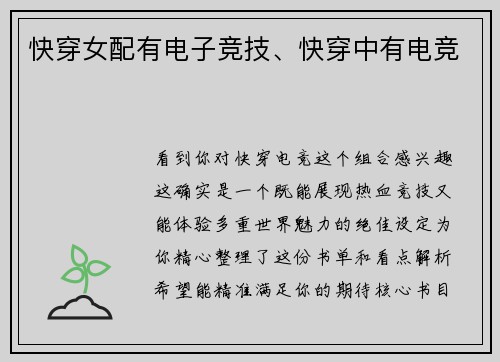 快穿女配有电子竞技、快穿中有电竞

看到你对快穿电竞这个组合感兴趣这确实是一个既能展现热血竞技又能体验多重世界魅力的绝佳设定为你精心整理了这份书单和看点解析希望能精准满足你的期待核心书目